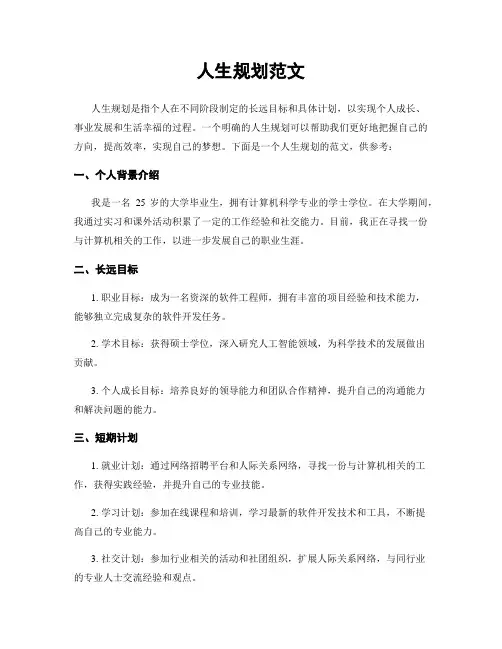 人生规划范文

人生规划是指个人在不同阶段制定的长远目标和具体计划，以实现个人成长、事业发展和生活幸福的过程。一个明确的人生规划可以帮助我们更好地把握自己的方向，提高效率，实现自己的梦想。下面是一个人生规划的范文，供参考：

一、个人背景介绍

我是一名 25 岁的大学毕业生，拥有计算机科学专业的学士学位。在大学期间，我通过实习和课外活动积累了一定的工作经验和社交能力。目前，我正在寻找一份与计算机相关的工作，以进一步发展自己的职业生涯。

二、长远目标

1. 职业目标：成为一名资深的软件工程师，拥有丰富的项目经验和技术能力，能够独立完成复杂的软件开发任务。

2. 学术目标：获得硕士学位，深入研究人工智能领域，为科学技术的发展做出贡献。

3. 个人成长目标：培养良好的领导能力和团队合作精神，提升自己的沟通能力和解决问题的能力。

三、短期计划

1. 就业计划：通过网络招聘平台和人际关系网络，寻找一份与计算机相关的工作，获得实践经验，并提升自己的专业技能。

2. 学习计划：参加在线课程和培训，学习最新的软件开发技术和工具，不断提高自己的专业能力。

3. 社交计划：参加行业相关的活动和社团组织，扩展人际关系网络，与同行业的专业人士交流经验和观点。